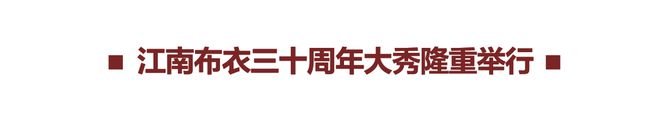 ■ 江南布衣三十周年大秀隆重举行 ■